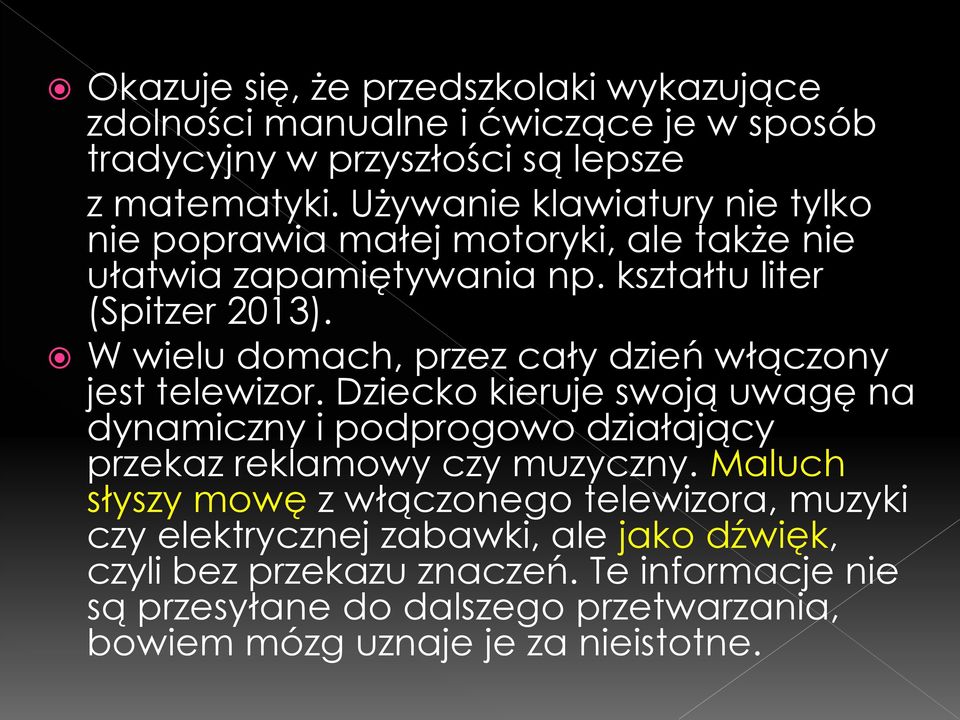 Okazuje się, że przedszkolaki wykazujące zdolności manualne i ćwiczące je w sposób tradycyjny w przyszłości są lepsze

z matematyki. Używanie klawiatury nie tylko nie poprawia małej motoryki, ale także nie ułatwia zapamiętywania np. kształtu liter (Spitzer 2013).

W wielu domach, przez cały dzień włączony jest telewizor. Dziecko kieruje swoją uwagę na dynamiczny i podprogowo działający przekaz reklamowy czy muzyczny. Maluch słyszy mowę z włączonego telewizora, muzyki czy elektrycznej zabawki, ale jako dźwięk, czyli bez przekazu znaczeń. Te informacje nie są przesyłane do dalszego przetwarzania, bowiem mózg uznaje je za nieistotne.